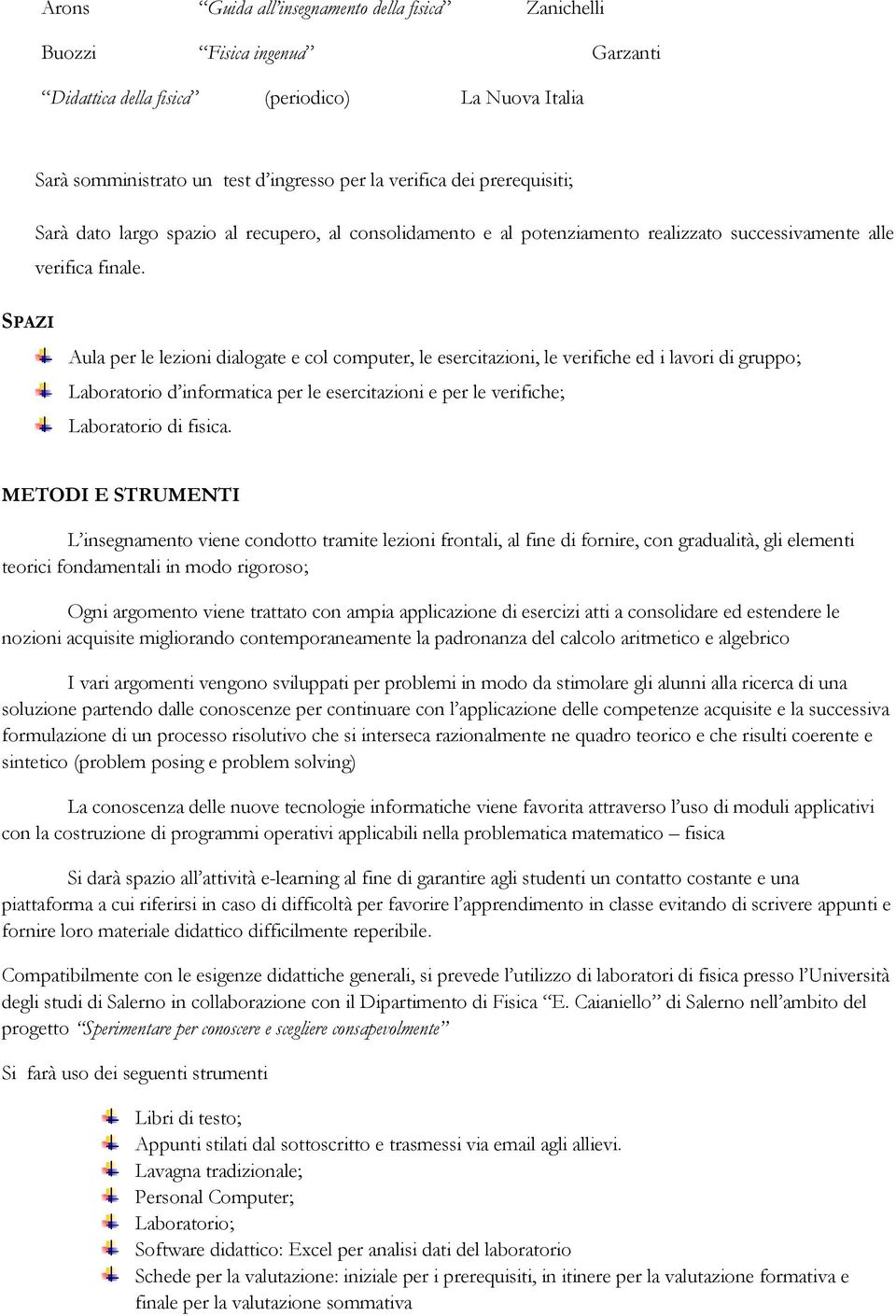 Arons “Guida all’insegnamento della fisica” Zanichelli

Buozzi “Fisica ingenua” Garzanti

“Didattica della fisica” (periodico) La Nuova Italia

Sarà somministrato un test d’ingresso per la verifica dei prerequisiti;

Sarà dato largo spazio al recupero, al consolidamento e al potenziamento realizzato successivamente alle verifica finale.

SPAZI

Aula per le lezioni dialogate e col computer, le esercitazioni, le verifiche ed i lavori di gruppo;

Laboratorio d’informatica per le esercitazioni e per le verifiche;

Laboratorio di fisica.

METODI E STRUMENTI

L’insegnamento viene condotto tramite lezioni frontali, al fine di fornire, con gradualità, gli elementi teorici fondamentali in modo rigoroso;

Ogni argomento viene trattato con ampia applicazione di esercizi atti a consolidare ed estendere le nozioni acquisite migliorando contemporaneamente la padronanza del calcolo aritmetico e algebrico

I vari argomenti vengono sviluppati per problemi in modo da stimolare gli alunni alla ricerca di una soluzione partendo dalle conoscenze per continuare con l’applicazione delle competenze acquisite e la successiva formulazione di un processo risolutivo che si interseca razionalmente ne quadro teorico e che risulti coerente e sintetico (problem posing e problem solving)

La conoscenza delle nuove tecnologie informatiche viene favorita attraverso l’uso di moduli applicativi con la costruzione di programmi operativi applicabili nella problematica matematico – fisica

Si darà spazio all’attività e-learning al fine di garantire agli studenti un contatto costante e una piattaforma a cui riferirsi in caso di difficoltà per favorire l’apprendimento in classe evitando di scrivere appunti e fornire loro materiale didattico difficilmente reperibile.

Compatibilmente con le esigenze didattiche generali, si prevede l’utilizzo di laboratori di fisica presso l’Università degli studi di Salerno in collaborazione con il Dipartimento di Fisica “E. Caianiello” di Salerno nell’ambito del progetto “Sperimentare per conoscere e scegliere consapevolmente”

Si farà uso dei seguenti strumenti

Libri di testo;

Appunti stilati dal sottoscritto e trasmessi via email agli allievi.

Lavagna tradizionale;

Personal Computer;

Laboratorio;

Software didattico: Excel per analisi dati del laboratorio

Schede per la valutazione: iniziale per i prerequisiti, in itinere per la valutazione formativa e finale per la valutazione sommativa